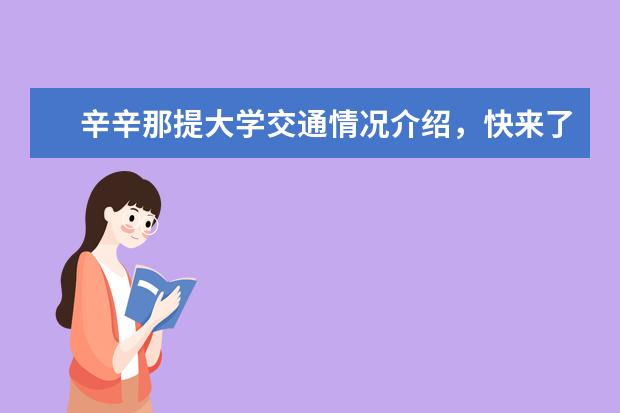 辛辛那提大学交通情况介绍，快来了